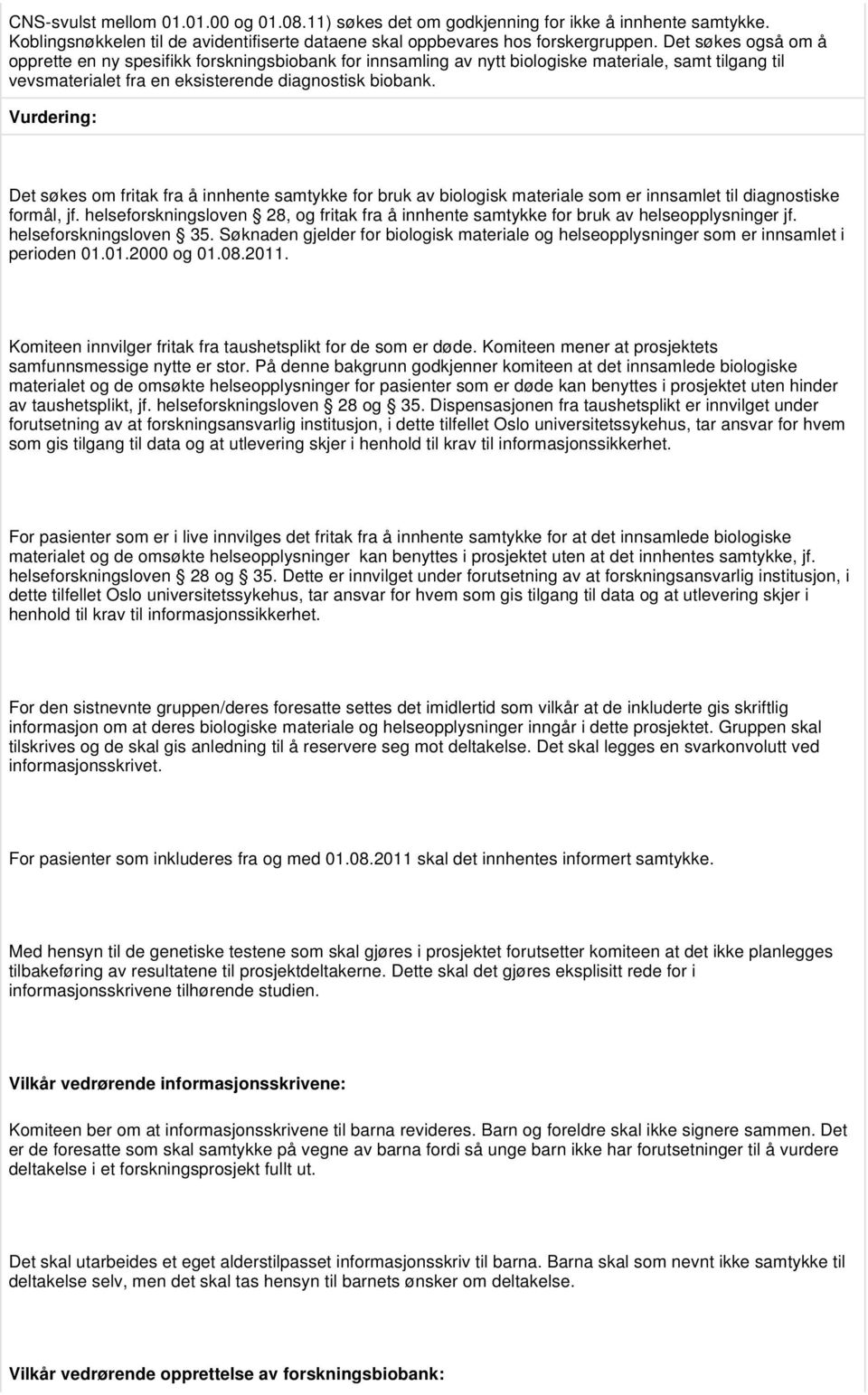 CNS-svulst mellom 01.01.00 og 01.08.11) søkes det om godkjenning for ikke å innhente samtykke. Koblingsnøkkelen til de avidentifiserte dataene skal oppbevares hos forskergruppen. Det søkes også om å opprette en ny spesifikk forskningsbiobank for innsamling av nytt biologiske materiale, samt tilgang til vevsmaterialet fra en eksisterende diagnostisk biobank.

Vurdering:

Det søkes om fritak fra å innhente samtykke for bruk av biologisk materiale som er innsamlet til diagnostiske formål, jf. helseforskningsloven 28, og fritak fra å innhente samtykke for bruk av helseopplysninger jf. helseforskningsloven 35. Søknaden gjelder for biologisk materiale og helseopplysninger som er innsamlet i perioden 01.01.2000 og 01.08.2011.

Komiteen innvilger fritak fra taushetsplikt for de som er døde. Komiteen mener at prosjektets samfunnsmessige nytte er stor. På denne bakgrunn godkjenner komiteen at det innsamlede biologiske materialet og de omsøkte helseopplysninger for pasienter som er døde kan benyttes i prosjektet uten hinder av taushetsplikt, jf. helseforskningsloven 28 og 35. Dispensasjonen fra taushetsplikt er innvilget under forutsetning av at forskningsansvarlig institusjon, i dette tilfellet Oslo universitetssykehus, tar ansvar for hvem som gis tilgang til data og at utlevering skjer i henhold til krav til informasjonssikkerhet.

For pasienter som er i live innvilges det fritak fra å innhente samtykke for at det innsamlede biologiske materialet og de omsøkte helseopplysninger kan benyttes i prosjektet uten at det innhentes samtykke, jf. helseforskningsloven 28 og 35. Dette er innvilget under forutsetning av at forskningsansvarlig institusjon, i dette tilfellet Oslo universitetssykehus, tar ansvar for hvem som gis tilgang til data og at utlevering skjer i henhold til krav til informasjonssikkerhet.

For den sistnevnte gruppen/deres foresatte settes det imidlertid som vilkår at de inkluderte gis skriftlig informasjon om at deres biologiske materiale og helseopplysninger inngår i dette prosjektet. Gruppen skal tilskrives og de skal gis anledning til å reservere seg mot deltakelse. Det skal legges en svarkonvolutt ved informasjonsskrivet.

For pasienter som inkluderes fra og med 01.08.2011 skal det innhentes informert samtykke.

Med hensyn til de genetiske testene som skal gjøres i prosjektet forutsetter komiteen at det ikke planlegges tilbakeføring av resultatene til prosjektdeltakerne. Dette skal det gjøres eksplisitt rede for i informasjonsskrivene tilhørende studien.

Vilkår vedrørende informasjonsskrivene:

Komiteen ber om at informasjonsskrivene til barna revideres. Barn og foreldre skal ikke signere sammen. Det er de foresatte som skal samtykke på vegne av barna fordi så unge barn ikke har forutsetninger til å vurdere deltakelse i et forskningsprosjekt fullt ut.

Det skal utarbeides et eget alderstilpasset informasjonsskriv til barna. Barna skal som nevnt ikke samtykke til deltakelse selv, men det skal tas hensyn til barnets ønsker om deltakelse.

Vilkår vedrørende opprettelse av forskningsbiobank: